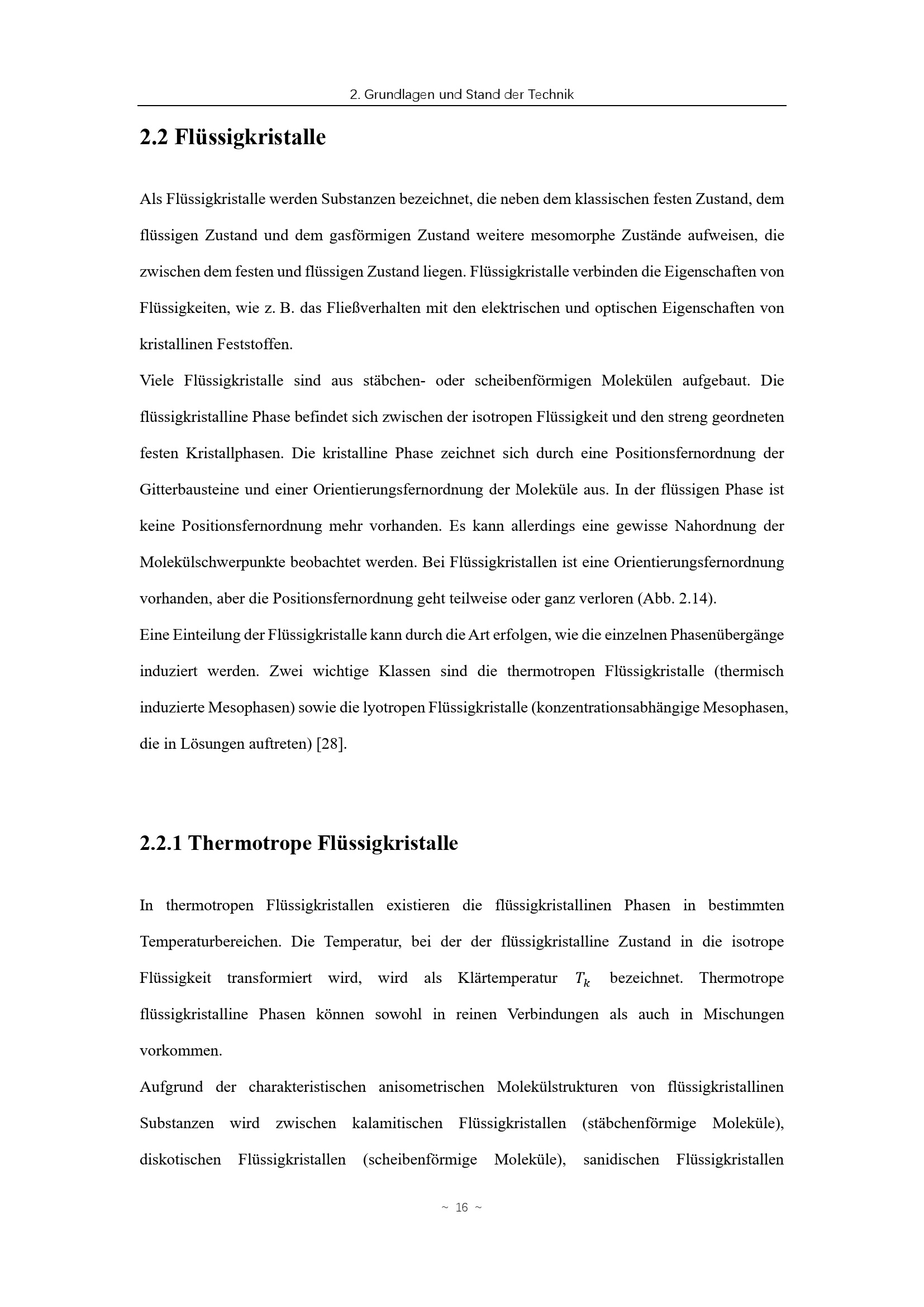 2. Grundlagen und Stand der Technik

2.2 Flüssigkristalle

Als Flüssigkristalle werden Substanzen bezeichnet, die neben dem klassischen festen Zustand, dem flüssigen Zustand und dem gasförmigen Zustand weitere mesomorphe Zustände aufweisen, die zwischen dem festen und flüssigen Zustand liegen. Flüssigkristalle verbinden die Eigenschaften von Flüssigkeiten, wie z. B. das Fließverhalten mit den elektrischen und optischen Eigenschaften von kristallinen Feststoffen.

Viele Flüssigkristalle sind aus stäbchen- oder scheibenförmigen Molekülen aufgebaut. Die flüssigkristalline Phase befindet sich zwischen der isotropen Flüssigkeit und den streng geordneten festen Kristallphasen. Die kristalline Phase zeichnet sich durch eine Positionsfernordnung der Gitterbausteine und einer Orientierungsfernordnung der Moleküle aus. In der flüssigen Phase ist keine Positionsfernordnung mehr vorhanden. Es kann allerdings eine gewisse Nahordnung der Molekülschwerpunkte beobachtet werden. Bei Flüssigkristallen ist eine Orientierungsfernordnung vorhanden, aber die Positionsfernordnung geht teilweise oder ganz verloren (Abb. 2.14).

Eine Einteilung der Flüssigkristalle kann durch die Art erfolgen, wie die einzelnen Phasenübergänge induziert werden. Zwei wichtige Klassen sind die thermotropen Flüssigkristalle (thermisch induzierte Mesophasen) sowie die lyotropen Flüssigkristalle (konzentrationsabhängige Mesophasen, die in Lösungen auftreten) [28].

2.2.1 Thermotrope Flüssigkristalle

In thermotropen Flüssigkristallen existieren die flüssigkristallinen Phasen in bestimmten Temperaturbereichen. Die Temperatur, bei der der flüssigkristalline Zustand in die isotrope Flüssigkeit transformiert wird, wird als Klärtemperatur $T_k$ bezeichnet. Thermotrope flüssigkristalline Phasen können sowohl in reinen Verbindungen als auch in Mischungen vorkommen.

Aufgrund der charakteristischen anisometrischen Molekülstrukturen von flüssigkristallinen Substanzen wird zwischen kalamitischen Flüssigkristallen (stäbchenförmige Moleküle), diskotischen Flüssigkristallen (scheibenförmige Moleküle), sanidischen Flüssigkristallen

~ 16 ~